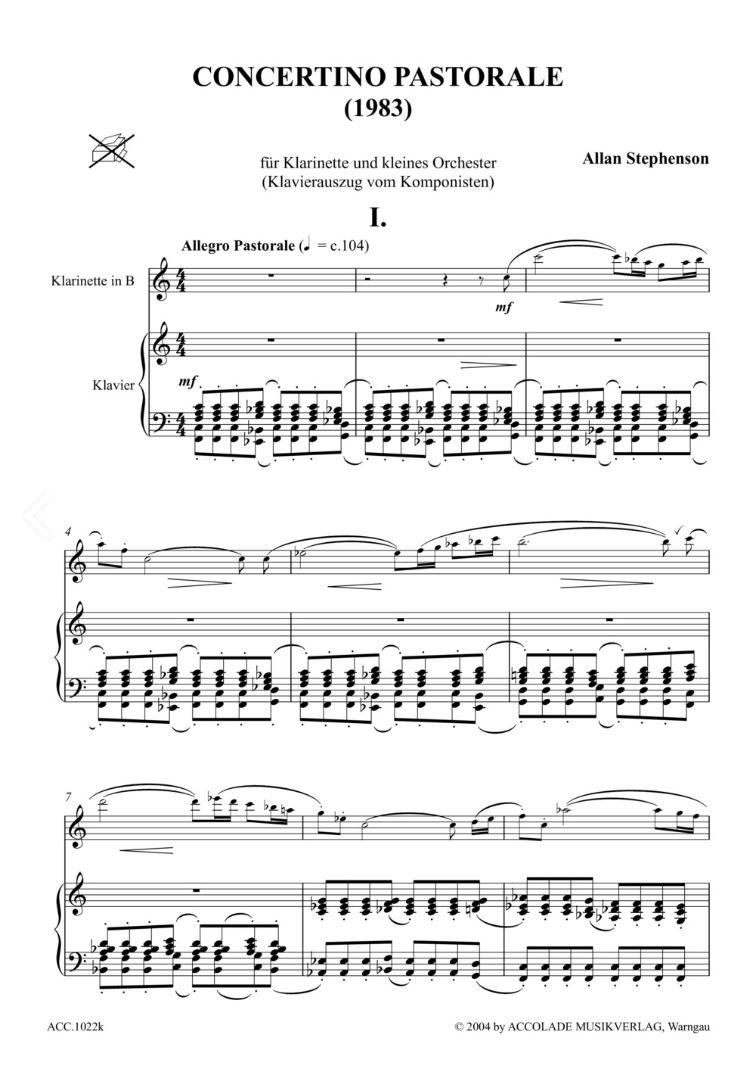 CONCERTINO PASTORALE
(1983)

für Klarinette und kleines Orchester
(Klavierauszug vom Komponisten)

Allan Stephenson

I.

Allegro Pastorale (♩ = c.104)

Klarinette in B

mf

Klavier

mf

4

7

ACC.1022k

© 2004 by ACCOLADE MUSIKVERLAG, Warngau